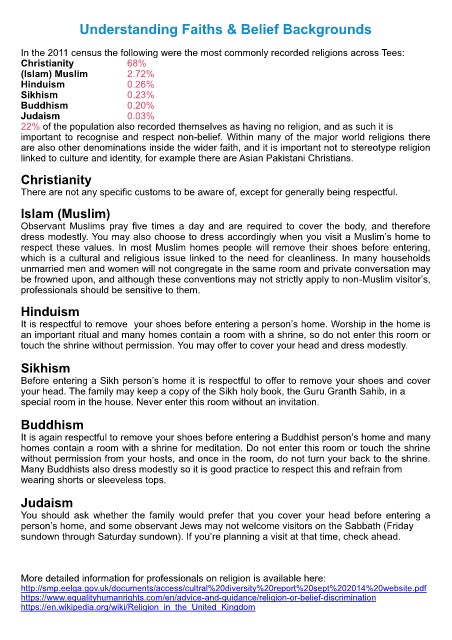 Understanding Faiths & Belief Backgrounds

In the 2011 census the following were the most commonly recorded religions across Tees:

| | |
|---|---|
| Christianity | 68% |
| (Islam) Muslim | 2.72% |
| Hinduism | 0.26% |
| Sikhism | 0.23% |
| Buddhism | 0.20% |
| Judaism | 0.03% |

22% of the population also recorded themselves as having no religion, and as such it is important to recognise and respect non-belief. Within many of the major world religions there are also other denominations inside the wider faith, and it is important not to stereotype religion linked to culture and identity, for example there are Asian Pakistani Christians.

Christianity
There are not any specific customs to be aware of, except for generally being respectful.

Islam (Muslim)
Observant Muslims pray five times a day and are required to cover the body, and therefore dress modestly. You may also choose to dress accordingly when you visit a Muslim's home to respect these values. In most Muslim homes people will remove their shoes before entering, which is a cultural and religious issue linked to the need for cleanliness. In many households unmarried men and women will not congregate in the same room and private conversation may be frowned upon, and although these conventions may not strictly apply to non-Muslim visitor's, professionals should be sensitive to them.

Hinduism
It is respectful to remove your shoes before entering a person's home. Worship in the home is an important ritual and many homes contain a room with a shrine, so do not enter this room or touch the shrine without permission. You may offer to cover your head and dress modestly.

Sikhism
Before entering a Sikh person's home it is respectful to offer to remove your shoes and cover your head. The family may keep a copy of the Sikh holy book, the Guru Granth Sahib, in a special room in the house. Never enter this room without an invitation.

Buddhism
It is again respectful to remove your shoes before entering a Buddhist person's home and many homes contain a room with a shrine for meditation. Do not enter this room or touch the shrine without permission from your hosts, and once in the room, do not turn your back to the shrine. Many Buddhists also dress modestly so it is good practice to respect this and refrain from wearing shorts or sleeveless tops.

Judaism
You should ask whether the family would prefer that you cover your head before entering a person's home, and some observant Jews may not welcome visitors on the Sabbath (Friday sundown through Saturday sundown). If you're planning a visit at that time, check ahead.

More detailed information for professionals on religion is available here:
http://smp.eelga.gov.uk/documents/access/cultral%20diversity%20report%20sept%202014%20website.pdf
https://www.equalityhumanrights.com/en/advice-and-guidance/religion-or-belief-discrimination
https://en.wikipedia.org/wiki/Religion_in_the_United_Kingdom